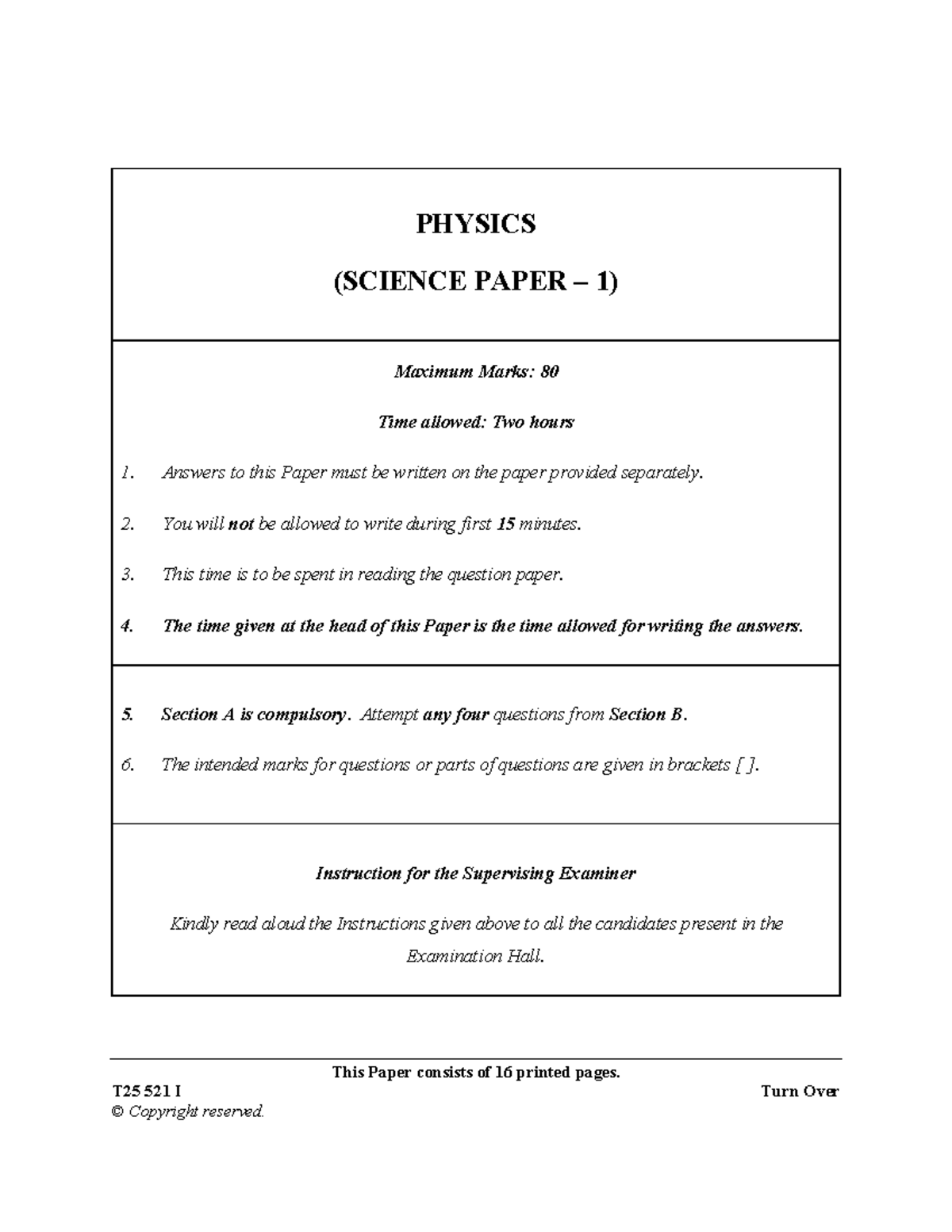 PHYSICS

(SCIENCE PAPER – 1)

Maximum Marks: 80

Time allowed: Two hours

1. Answers to this Paper must be written on the paper provided separately.

2. You will not be allowed to write during first 15 minutes.

3. This time is to be spent in reading the question paper.

4. The time given at the head of this Paper is the time allowed for writing the answers.

5. Section A is compulsory. Attempt any four questions from Section B.

6. The intended marks for questions or parts of questions are given in brackets [ ].

Instruction for the Supervising Examiner

Kindly read aloud the Instructions given above to all the candidates present in the Examination Hall.

This Paper consists of 16 printed pages.

T25 521 I

Turn Over

© Copyright reserved.